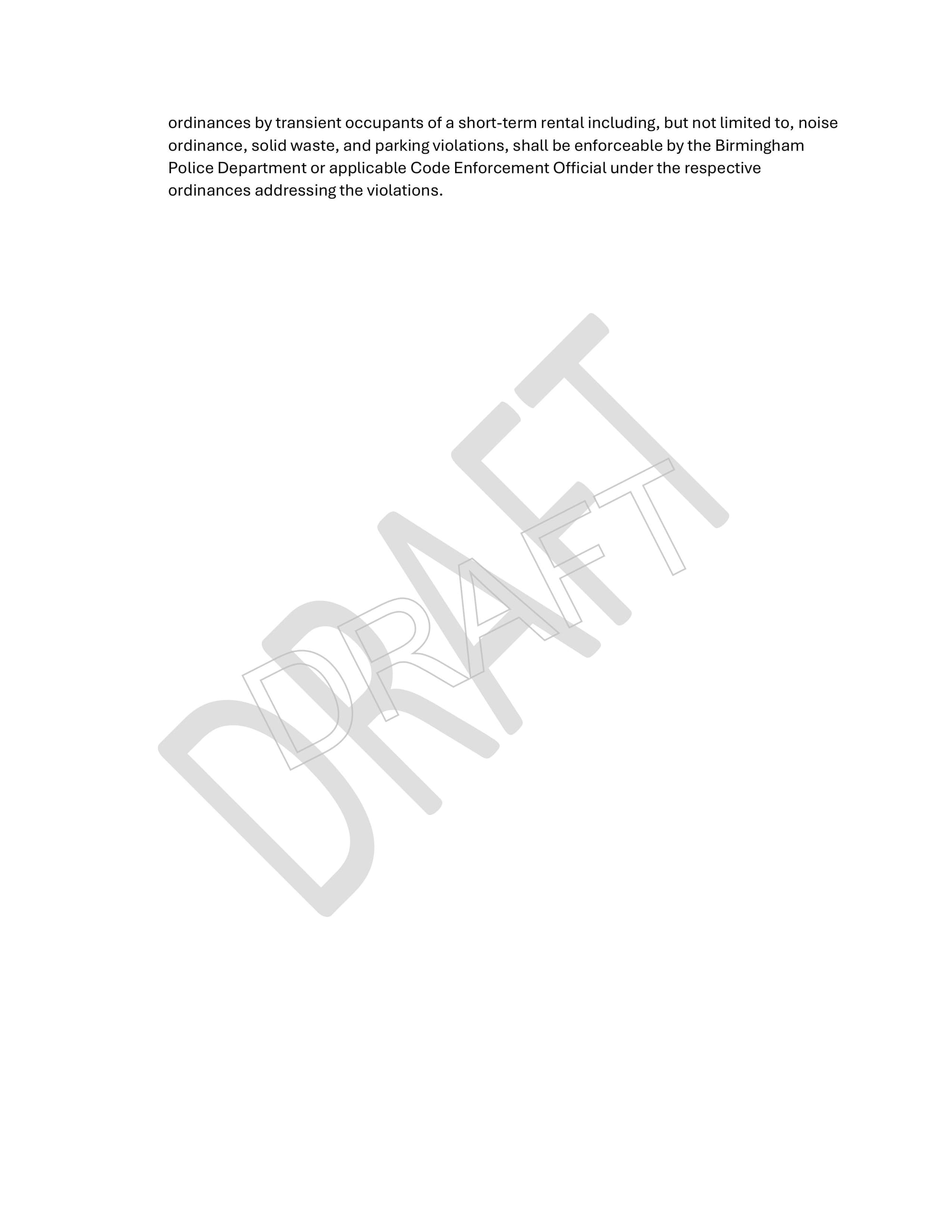 ordinances by transient occupants of a short-term rental including, but not limited to, noise ordinance, solid waste, and parking violations, shall be enforceable by the Birmingham Police Department or applicable Code Enforcement Official under the respective ordinances addressing the violations.

DRAFT